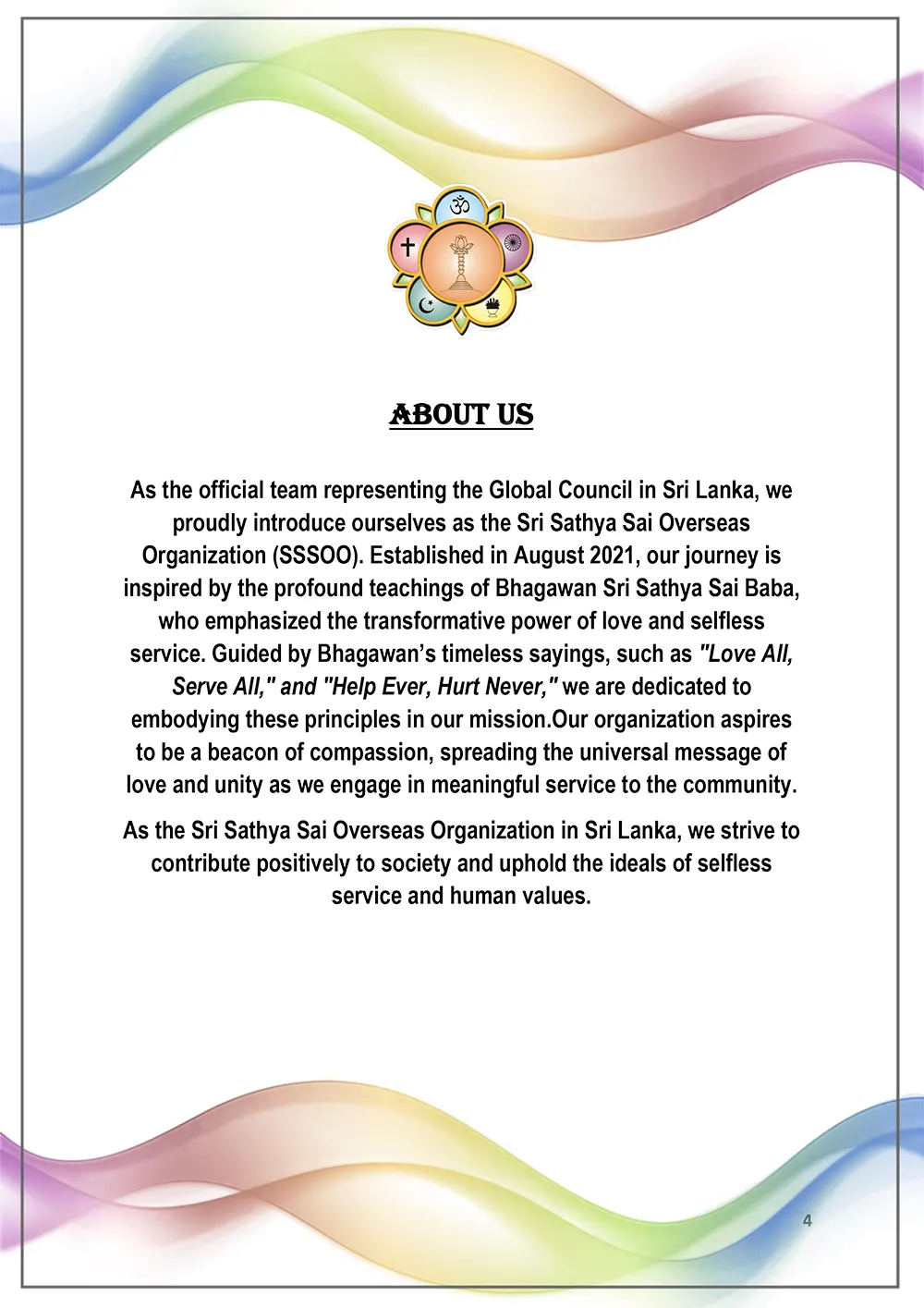 ABOUT US

As the official team representing the Global Council in Sri Lanka, we proudly introduce ourselves as the Sri Sathya Sai Overseas Organization (SSSOO). Established in August 2021, our journey is inspired by the profound teachings of Bhagawan Sri Sathya Sai Baba, who emphasized the transformative power of love and selfless service. Guided by Bhagawan's timeless sayings, such as "Love All, Serve All," and "Help Ever, Hurt Never," we are dedicated to embodying these principles in our mission.Our organization aspires to be a beacon of compassion, spreading the universal message of love and unity as we engage in meaningful service to the community.

As the Sri Sathya Sai Overseas Organization in Sri Lanka, we strive to contribute positively to society and uphold the ideals of selfless service and human values.

4